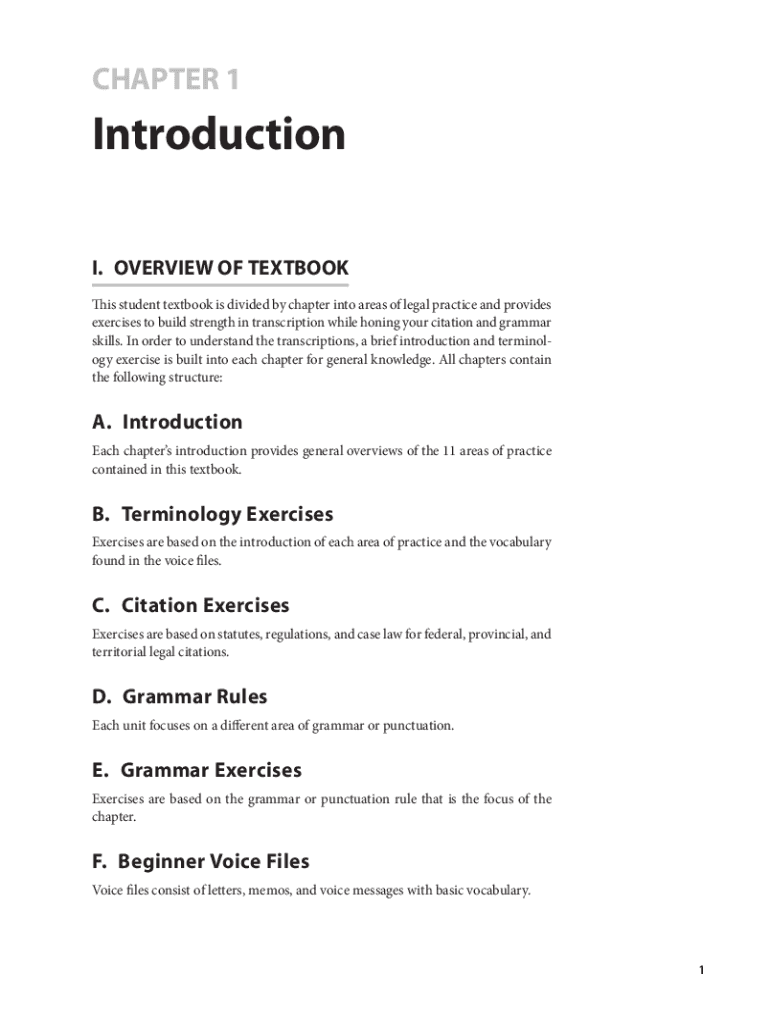 CHAPTER 1

Introduction

I. OVERVIEW OF TEXTBOOK

This student textbook is divided by chapter into areas of legal practice and provides exercises to build strength in transcription while honing your citation and grammar skills. In order to understand the transcriptions, a brief introduction and terminology exercise is built into each chapter for general knowledge. All chapters contain the following structure:

A. Introduction

Each chapter's introduction provides general overviews of the 11 areas of practice contained in this textbook.

B. Terminology Exercises

Exercises are based on the introduction of each area of practice and the vocabulary found in the voice files.

C. Citation Exercises

Exercises are based on statutes, regulations, and case law for federal, provincial, and territorial legal citations.

D. Grammar Rules

Each unit focuses on a different area of grammar or punctuation.

E. Grammar Exercises

Exercises are based on the grammar or punctuation rule that is the focus of the chapter.

F. Beginner Voice Files

Voice files consist of letters, memos, and voice messages with basic vocabulary.

1